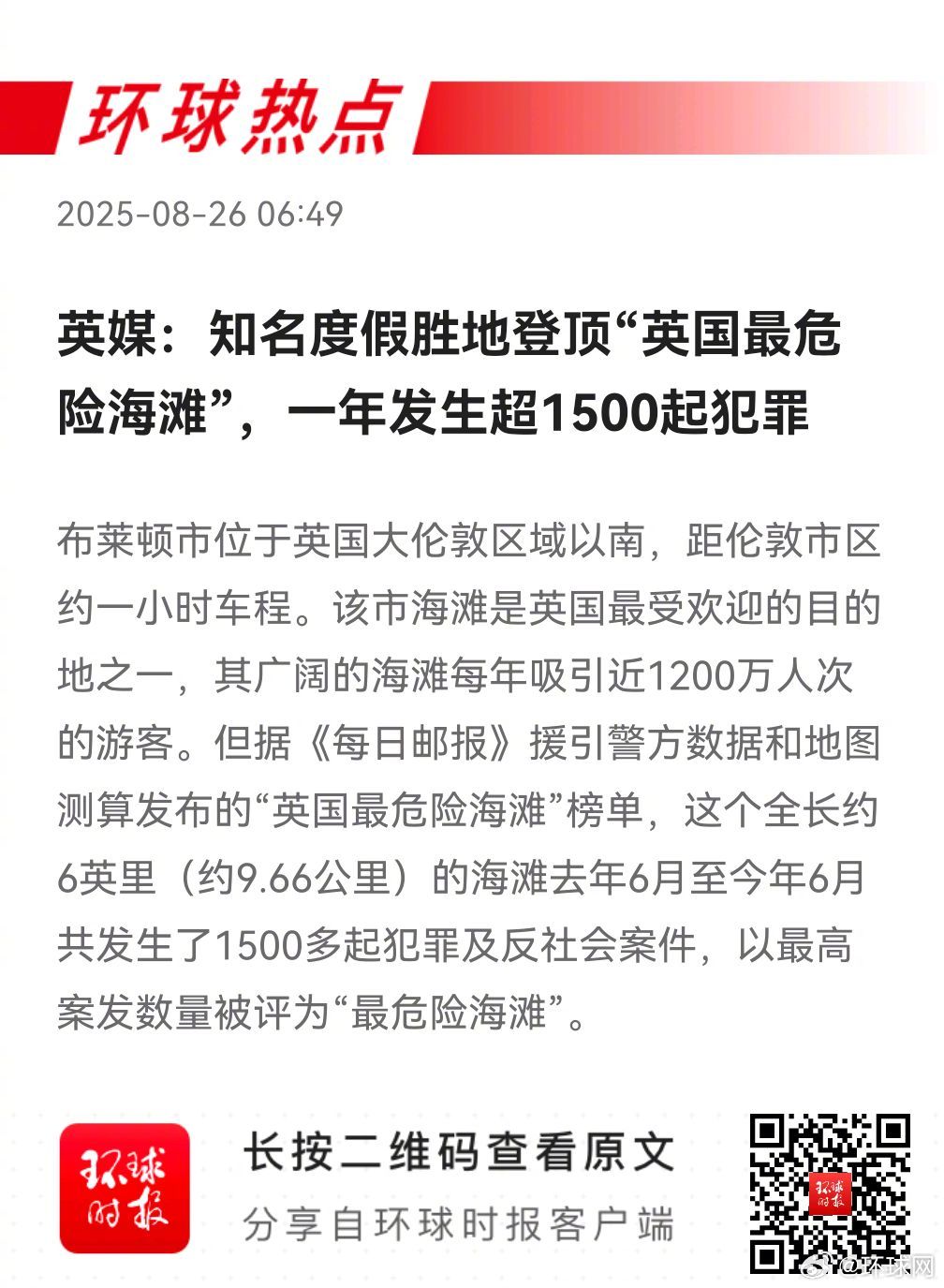 环球热点

2025-08-26 06:49

英媒：知名度假胜地登顶“英国最危险海滩”，一年发生超1500起犯罪

布莱顿市位于英国大伦敦区域以南，距伦敦市区约一小时车程。该市海滩是英国最受欢迎的目的地之一，其广阔的海滩每年吸引近1200万人次的游客。但据《每日邮报》援引警方数据和地图测算发布的“英国最危险海滩”榜单，这个全长约6英里（约9.66公里）的海滩去年6月至今年6月共发生了1500多起犯罪及反社会案件，以最高案发数量被评为“最危险海滩”。

环球时报

长按二维码查看原文

分享自环球时报客户端

环球时报

@环球网